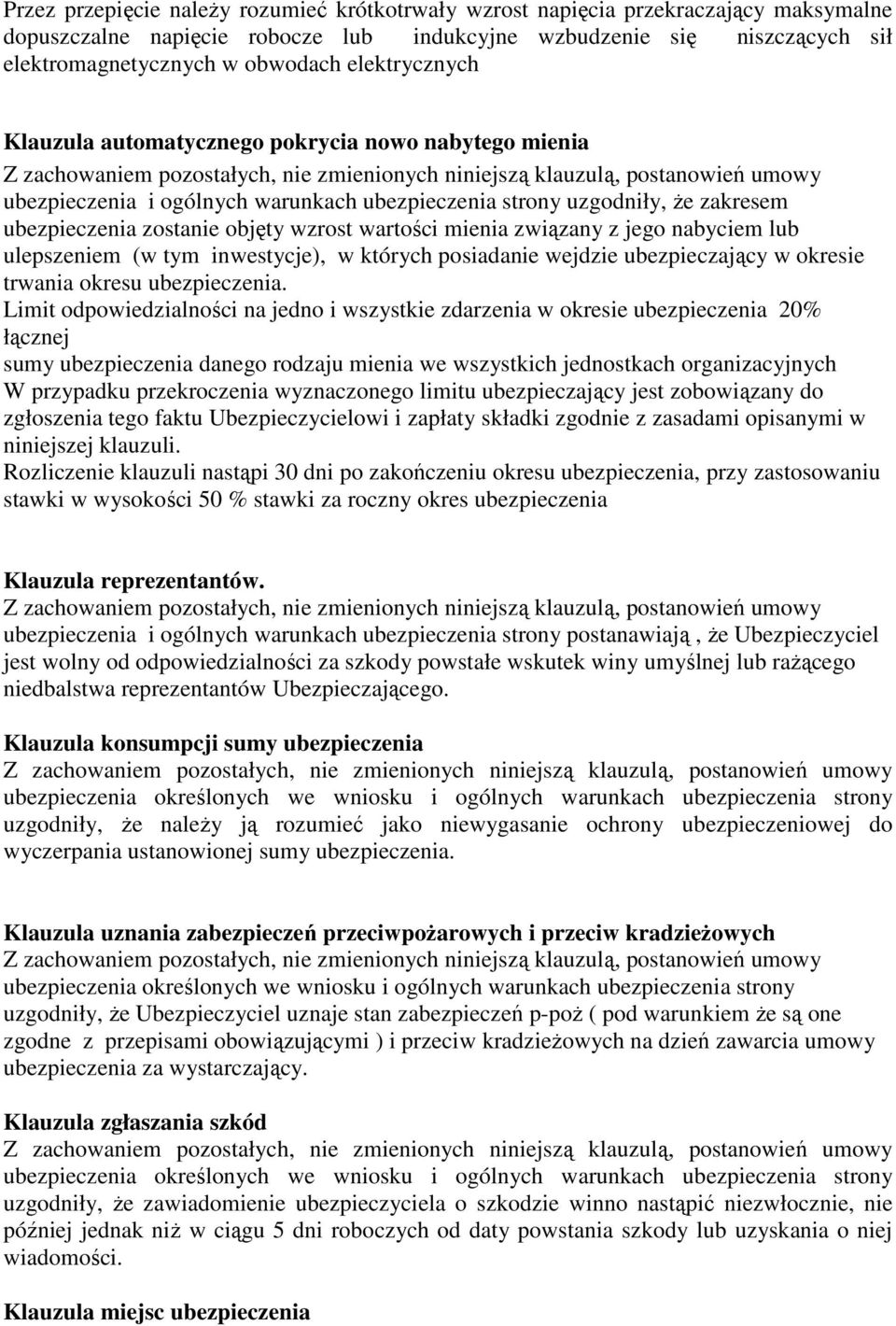 Przez przepięcie należy rozumieć krótkotrwały wzrost napięcia przekraczający maksymalne dopuszczalne napięcie robocze lub indukcyjne wzbudzenie się niszczących sił elektromagnetycznych w obwodach elektrycznych

Klauzula automatycznego pokrycia nowo nabytego mienia
Z zachowaniem pozostałych, nie zmienionych niniejszą klauzulą, postanowień umowy ubezpieczenia i ogólnych warunkach ubezpieczenia strony uzgodniły, że zakresem ubezpieczenia zostanie objęty wzrost wartości mienia związany z jego nabyciem lub ulepszeniem (w tym inwestycje), w których posiadanie wejdzie ubezpieczający w okresie trwania okresu ubezpieczenia.
Limit odpowiedzialności na jedno i wszystkie zdarzenia w okresie ubezpieczenia 20% łącznej
sumy ubezpieczenia danego rodzaju mienia we wszystkich jednostkach organizacyjnych
W przypadku przekroczenia wyznaczonego limitu ubezpieczający jest zobowiązany do zgłoszenia tego faktu Ubezpieczycielowi i zapłaty składki zgodnie z zasadami opisanymi w niniejszej klauzuli.
Rozliczenie klauzuli nastąpi 30 dni po zakończeniu okresu ubezpieczenia, przy zastosowaniu stawki w wysokości 50 % stawki za roczny okres ubezpieczenia

Klauzula reprezentantów.
Z zachowaniem pozostałych, nie zmienionych niniejszą klauzulą, postanowień umowy ubezpieczenia i ogólnych warunkach ubezpieczenia strony postanawiają , że Ubezpieczyciel jest wolny od odpowiedzialności za szkody powstałe wskutek winy umyślnej lub rażącego niedbalstwa reprezentantów Ubezpieczającego.

Klauzula konsumpcji sumy ubezpieczenia
Z zachowaniem pozostałych, nie zmienionych niniejszą klauzulą, postanowień umowy ubezpieczenia określonych we wniosku i ogólnych warunkach ubezpieczenia strony uzgodniły, że należy ją rozumieć jako niewygasanie ochrony ubezpieczeniowej do wyczerpania ustanowionej sumy ubezpieczenia.

Klauzula uznania zabezpieczeń przeciwpożarowych i przeciw kradzieżowych
Z zachowaniem pozostałych, nie zmienionych niniejszą klauzulą, postanowień umowy ubezpieczenia określonych we wniosku i ogólnych warunkach ubezpieczenia strony uzgodniły, że Ubezpieczyciel uznaje stan zabezpieczeń p-poż ( pod warunkiem że są one zgodne z przepisami obowiązującymi ) i przeciw kradzieżowych na dzień zawarcia umowy ubezpieczenia za wystarczający.

Klauzula zgłaszania szkód
Z zachowaniem pozostałych, nie zmienionych niniejszą klauzulą, postanowień umowy ubezpieczenia określonych we wniosku i ogólnych warunkach ubezpieczenia strony uzgodniły, że zawiadomienie ubezpieczyciela o szkodzie winno nastąpić niezwłocznie, nie później jednak niż w ciągu 5 dni roboczych od daty powstania szkody lub uzyskania o niej wiadomości.

Klauzula miejsc ubezpieczenia